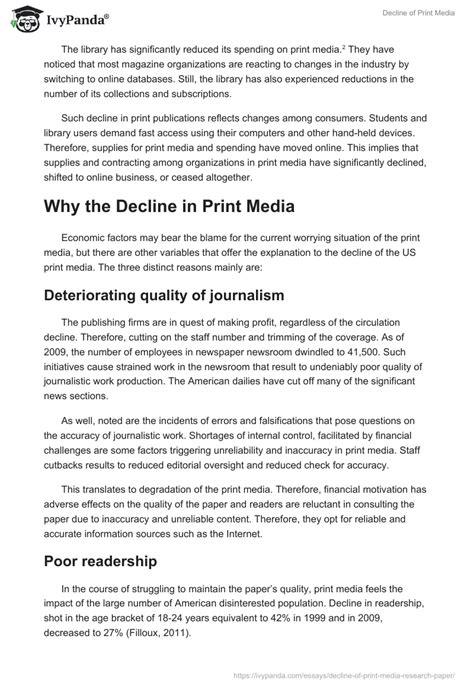 IvyPanda®

Decline of Print Media

The library has significantly reduced its spending on print media.$^2$ They have noticed that most magazine organizations are reacting to changes in the industry by switching to online databases. Still, the library has also experienced reductions in the number of its collections and subscriptions.

Such decline in print publications reflects changes among consumers. Students and library users demand fast access using their computers and other hand-held devices. Therefore, supplies for print media and spending have moved online. This implies that supplies and contracting among organizations in print media have significantly declined, shifted to online business, or ceased altogether.

Why the Decline in Print Media

Economic factors may bear the blame for the current worrying situation of the print media, but there are other variables that offer the explanation to the decline of the US print media. The three distinct reasons mainly are:

Deteriorating quality of journalism

The publishing firms are in quest of making profit, regardless of the circulation decline. Therefore, cutting on the staff number and trimming of the coverage. As of 2009, the number of employees in newspaper newsroom dwindled to 41,500. Such initiatives cause strained work in the newsroom that result to undeniably poor quality of journalistic work production. The American dailies have cut off many of the significant news sections.

As well, noted are the incidents of errors and falsifications that pose questions on the accuracy of journalistic work. Shortages of internal control, facilitated by financial challenges are some factors triggering unreliability and inaccuracy in print media. Staff cutbacks results to reduced editorial oversight and reduced check for accuracy.

This translates to degradation of the print media. Therefore, financial motivation has adverse effects on the quality of the paper and readers are reluctant in consulting the paper due to inaccuracy and unreliable content. Therefore, they opt for reliable and accurate information sources such as the Internet.

Poor readership

In the course of struggling to maintain the paper's quality, print media feels the impact of the large number of American disinterested population. Decline in readership, shot in the age bracket of 18-24 years equivalent to 42% in 1999 and in 2009, decreased to 27% (Filloux, 2011).

https://ivypanda.com/essays/decline-of-print-media-research-paper/